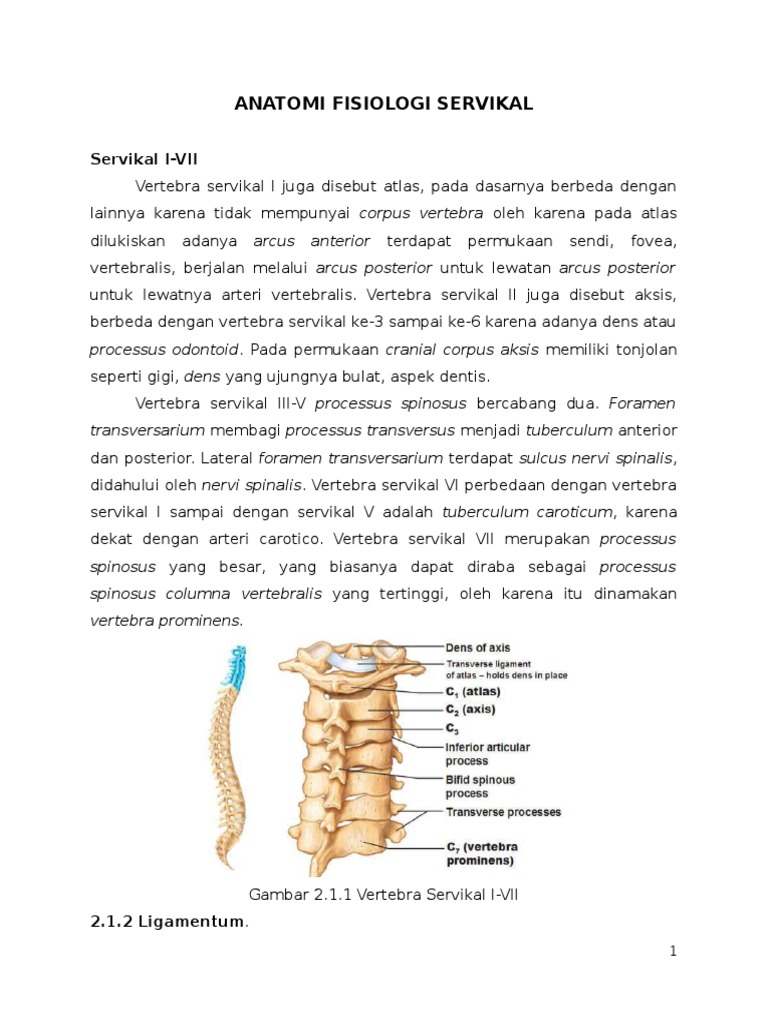 ANATOMI FISIOLOGI SERVIKAL

Servikal I-VII

Vertebra servikal I juga disebut atlas, pada dasarnya berbeda dengan lainnya karena tidak mempunyai corpus vertebra oleh karena pada atlas dilukiskan adanya arcus anterior terdapat permukaan sendi, fovea, vertebralis, berjalan melalui arcus posterior untuk lewatan arcus posterior untuk lewatnya arteri vertebralis. Vertebra servikal II juga disebut aksis, berbeda dengan vertebra servikal ke-3 sampai ke-6 karena adanya dens atau processus odontoid. Pada permukaan cranial corpus aksis memiliki tonjolan seperti gigi, dens yang ujungnya bulat, aspek dentis.

Vertebra servikal III-V processus spinosus bercabang dua. Foramen transversarium membagi processus transversus menjadi tuberculum anterior dan posterior. Lateral foramen transversarium terdapat sulcus nervi spinalis, didahului oleh nervi spinalis. Vertebra servikal VI perbedaan dengan vertebra servikal I sampai dengan servikal V adalah tuberculum caroticum, karena dekat dengan arteri carotico. Vertebra servikal VII merupakan processus spinosus yang besar, yang biasanya dapat diraba sebagai processus spinosus columna vertebralis yang tertinggi, oleh karena itu dinamakan vertebra prominens.

Dens of axis
Transverse ligament of atlas – holds dens in place
$C_1$ (atlas)
$C_2$ (axis)
$C_3$
Inferior articular process
Bifid spinous process
Transverse processes
$C_7$ (vertebra prominens)

Gambar 2.1.1 Vertebra Servikal I-VII

2.1.2 Ligamentum.

1